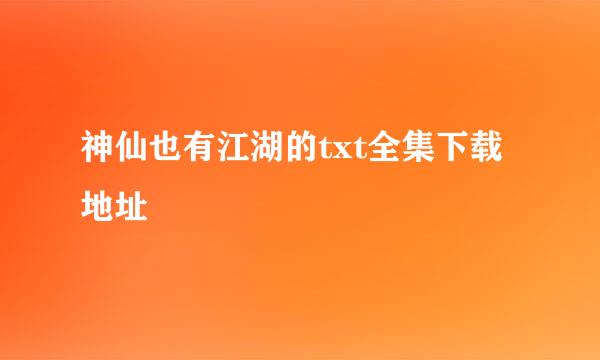 神仙也有江湖的txt全集下载地址